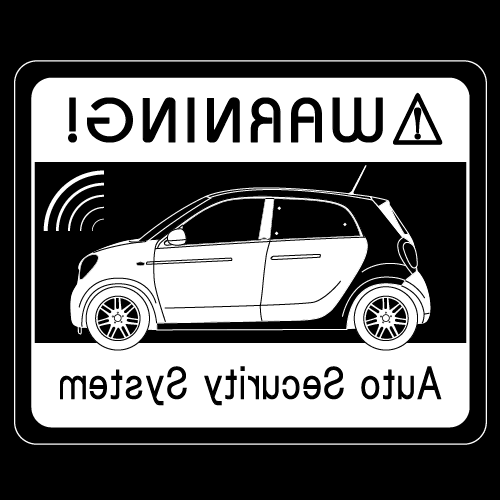 WARNING!

Auto Security System